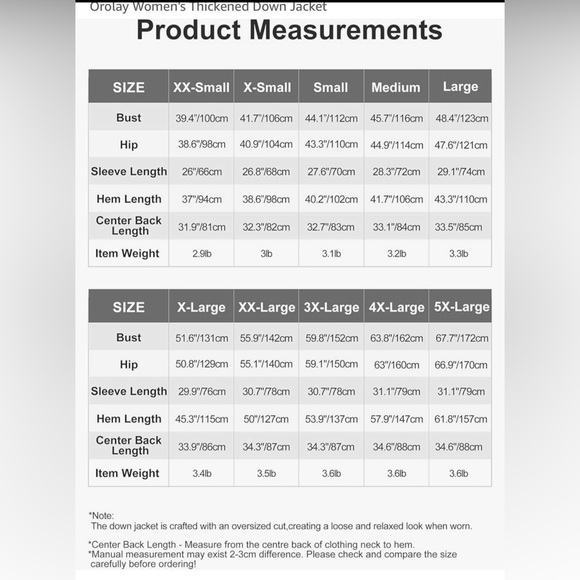 Orolay Women's Thickened Down Jacket

Product Measurements

| SIZE | XX-Small | X-Small | Small | Medium | Large |
|---|---|---|---|---|---|
| Bust | 39.4"/100cm | 41.7"/106cm | 44.1"/112cm | 45.7"/116cm | 48.4"/123cm |
| Hip | 38.6"/98cm | 40.9"/104cm | 43.3"/110cm | 44.9"/114cm | 47.6"/121cm |
| Sleeve Length | 26"/66cm | 26.8"/68cm | 27.6"/70cm | 28.3"/72cm | 29.1"/74cm |
| Hem Length | 37"/94cm | 38.6"/98cm | 40.2"/102cm | 41.7"/106cm | 43.3"/110cm |
| Center Back Length | 31.9"/81cm | 32.3"/82cm | 32.7"/83cm | 33.1"/84cm | 33.5"/85cm |
| Item Weight | 2.9lb | 3lb | 3.1lb | 3.2lb | 3.3lb |

| SIZE | X-Large | XX-Large | 3X-Large | 4X-Large | 5X-Large |
|---|---|---|---|---|---|
| Bust | 51.6"/131cm | 55.9"/142cm | 59.8"/152cm | 63.8"/162cm | 67.7"/172cm |
| Hip | 50.8"/129cm | 55.1"/140cm | 59.1"/150cm | 63"/160cm | 66.9"/170cm |
| Sleeve Length | 29.9"/76cm | 30.7"/78cm | 30.7"/78cm | 31.1"/79cm | 31.1"/79cm |
| Hem Length | 45.3"/115cm | 50"/127cm | 53.9"/137cm | 57.9"/147cm | 61.8"/157cm |
| Center Back Length | 33.9"/86cm | 34.3"/87cm | 34.3"/87cm | 34.6"/88cm | 34.6"/88cm |
| Item Weight | 3.4lb | 3.5lb | 3.6lb | 3.6lb | 3.6lb |

*Note:
The down jacket is crafted with an oversized cut,creating a loose and relaxed look when worn.

*Center Back Length - Measure from the centre back of clothing neck to hem.
*Manual measurement may exist 2-3cm difference. Please check and compare the size carefully before ordering!